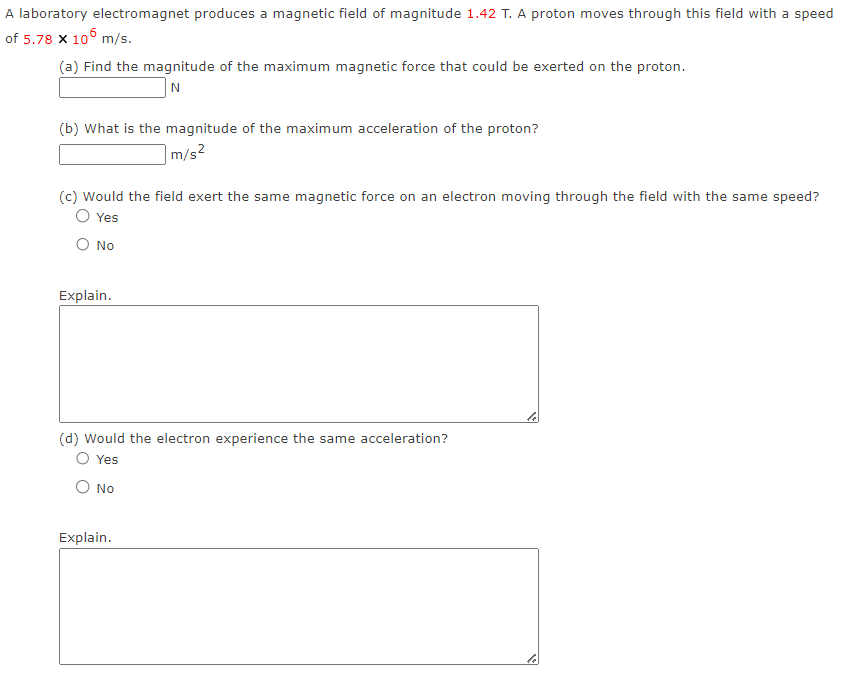 A laboratory electromagnet produces a magnetic field of magnitude 1.42 T. A proton moves through this field with a speed of $5.78 \times 10^6$ m/s.

(a) Find the magnitude of the maximum magnetic force that could be exerted on the proton.
N

(b) What is the magnitude of the maximum acceleration of the proton?
$m/s^2$

(c) Would the field exert the same magnetic force on an electron moving through the field with the same speed?
Yes
No

Explain.

(d) Would the electron experience the same acceleration?
Yes
No

Explain.